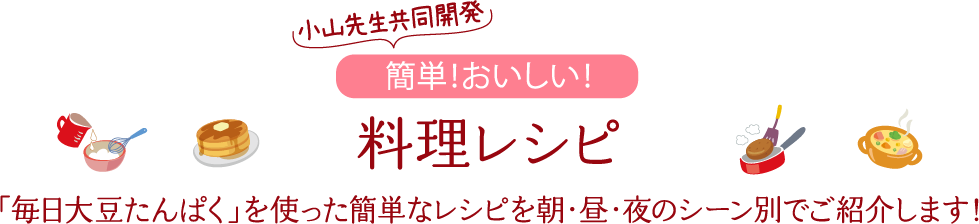 小山先生共同開発

簡単!おいしい!

料理レシピ

「毎日大豆たんぱく」を使った簡単なレシピを朝・昼・夜のシーン別でご紹介します!